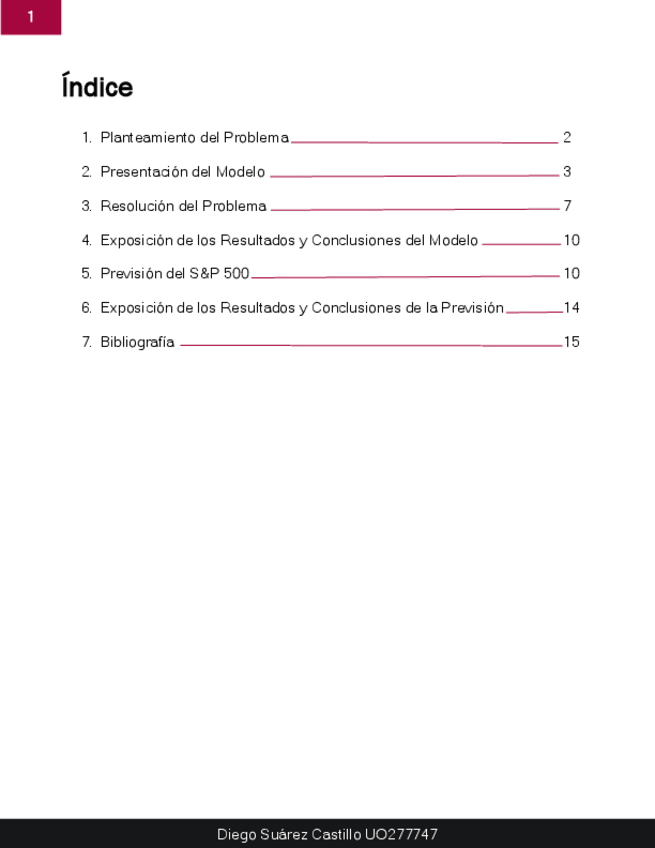 1

Índice

1. Planteamiento del Problema 2

2. Presentación del Modelo 3

3. Resolución del Problema 7

4. Exposición de los Resultados y Conclusiones del Modelo 10

5. Previsión del S&P 500 10

6. Exposición de los Resultados y Conclusiones de la Previsión 14

7. Bibliografía 15

Diego Suárez Castillo UO277747